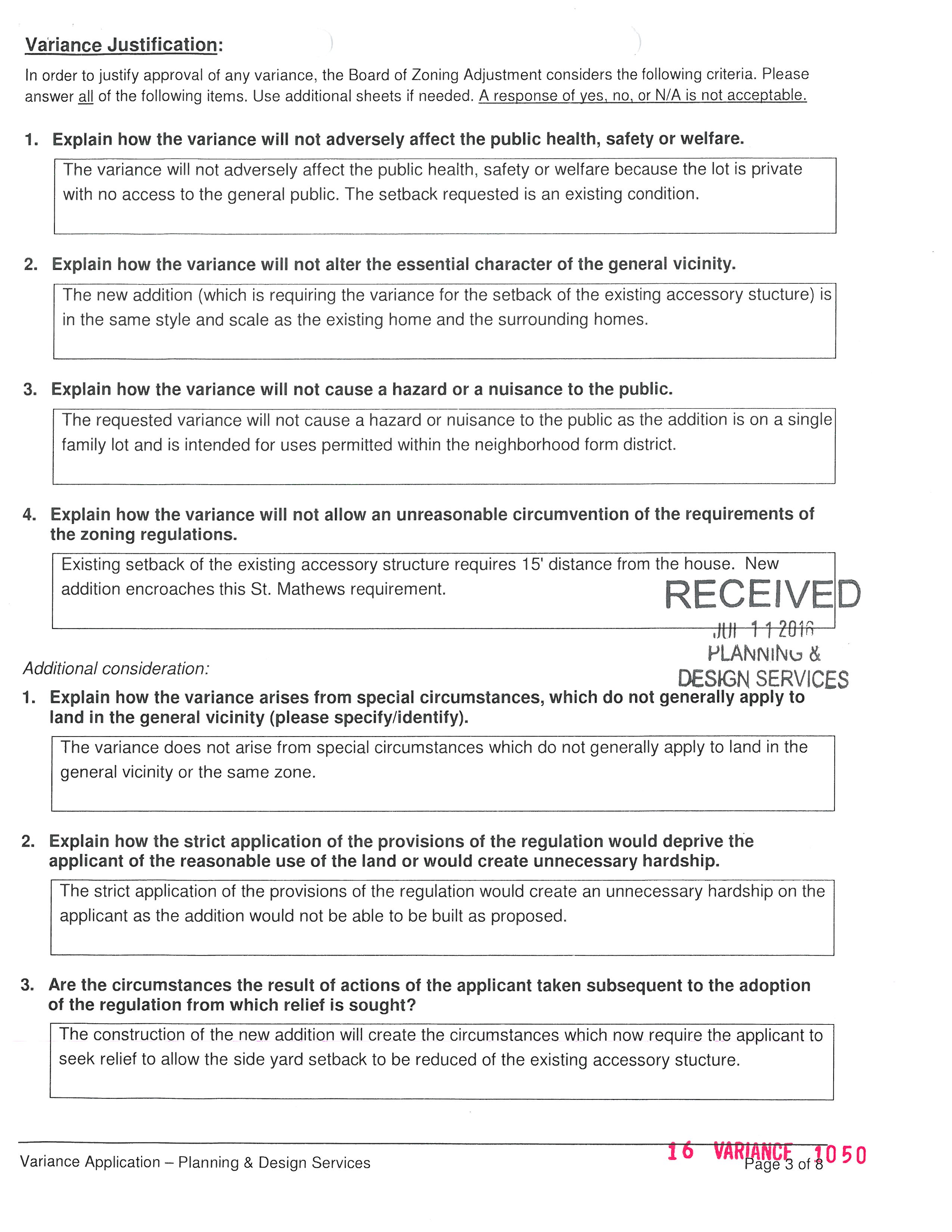 Variance Justification:

In order to justify approval of any variance, the Board of Zoning Adjustment considers the following criteria. Please answer all of the following items. Use additional sheets if needed. A response of yes, no, or N/A is not acceptable.

1. Explain how the variance will not adversely affect the public health, safety or welfare.

The variance will not adversely affect the public health, safety or welfare because the lot is private with no access to the general public. The setback requested is an existing condition.

2. Explain how the variance will not alter the essential character of the general vicinity.

The new addition (which is requiring the variance for the setback of the existing accessory stucture) is in the same style and scale as the existing home and the surrounding homes.

3. Explain how the variance will not cause a hazard or a nuisance to the public.

The requested variance will not cause a hazard or nuisance to the public as the addition is on a single family lot and is intended for uses permitted within the neighborhood form district.

4. Explain how the variance will not allow an unreasonable circumvention of the requirements of the zoning regulations.

Existing setback of the existing accessory structure requires 15' distance from the house. New addition encroaches this St. Mathews requirement.

RECEIVED
JUL 11 2016
PLANNING &
DESIGN SERVICES

Additional consideration:

1. Explain how the variance arises from special circumstances, which do not generally apply to land in the general vicinity (please specify/identify).

The variance does not arise from special circumstances which do not generally apply to land in the general vicinity or the same zone.

2. Explain how the strict application of the provisions of the regulation would deprive the applicant of the reasonable use of the land or would create unnecessary hardship.

The strict application of the provisions of the regulation would create an unnecessary hardship on the applicant as the addition would not be able to be built as proposed.

3. Are the circumstances the result of actions of the applicant taken subsequent to the adoption of the regulation from which relief is sought?

The construction of the new addition will create the circumstances which now require the applicant to seek relief to allow the side yard setback to be reduced of the existing accessory stucture.

Variance Application – Planning & Design Services

16 VARIANCE 1050

Page 3 of 8